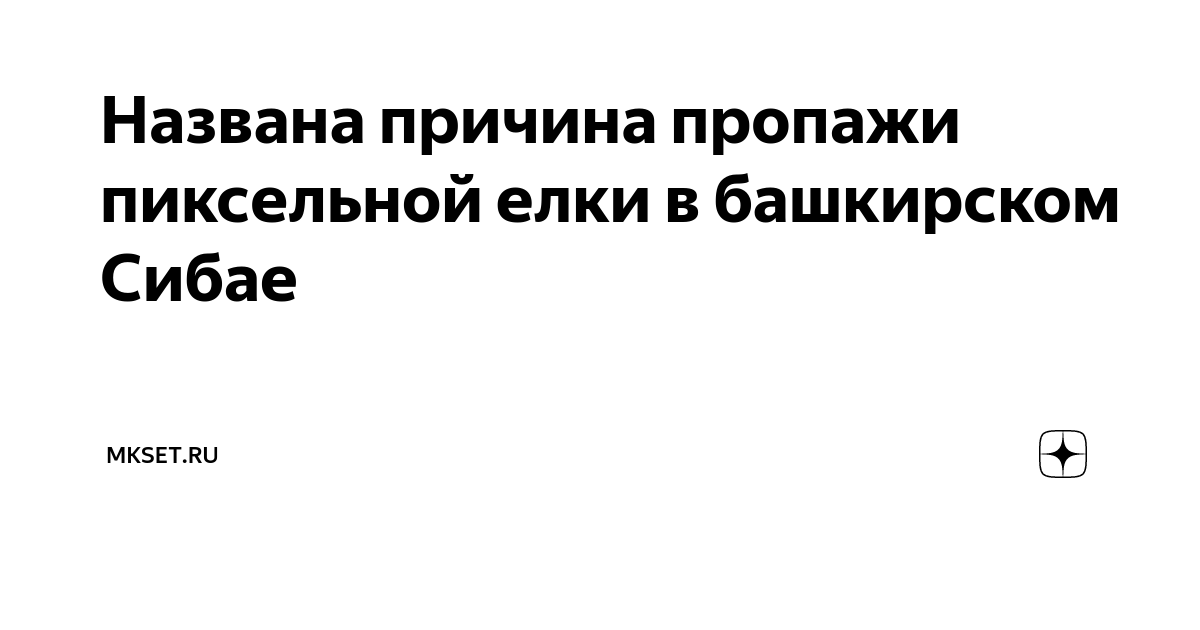 Названа причина пропажи пиксельной елки в башкирском Сибае

MKSET.RU